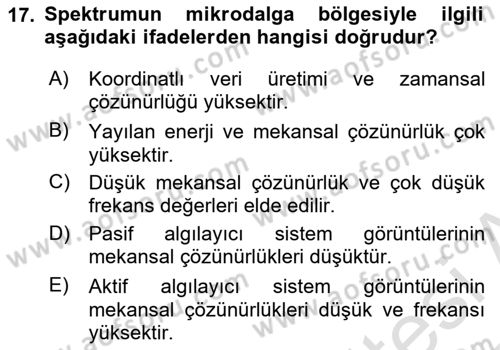 17. Spektrumun mikrodalga bölgesiyle ilgili aşağıdaki ifadelerden hangisi doğrudur?

A) Koordinatlı veri üretimi ve zamansal çözünürlüğü yüksektir.
B) Yayılan enerji ve mekansal çözünürlük çok yüksektir.
C) Düşük mekansal çözünürlük ve çok düşük frekans değerleri elde edilir.
D) Pasif algılayıcı sistem görüntülerinin mekansal çözünürlükleri düşüktür.
E) Aktif algılayıcı sistem görüntülerinin mekansal çözünürlükleri düşük ve frekansı yüksektir.

www.aofsoru.com